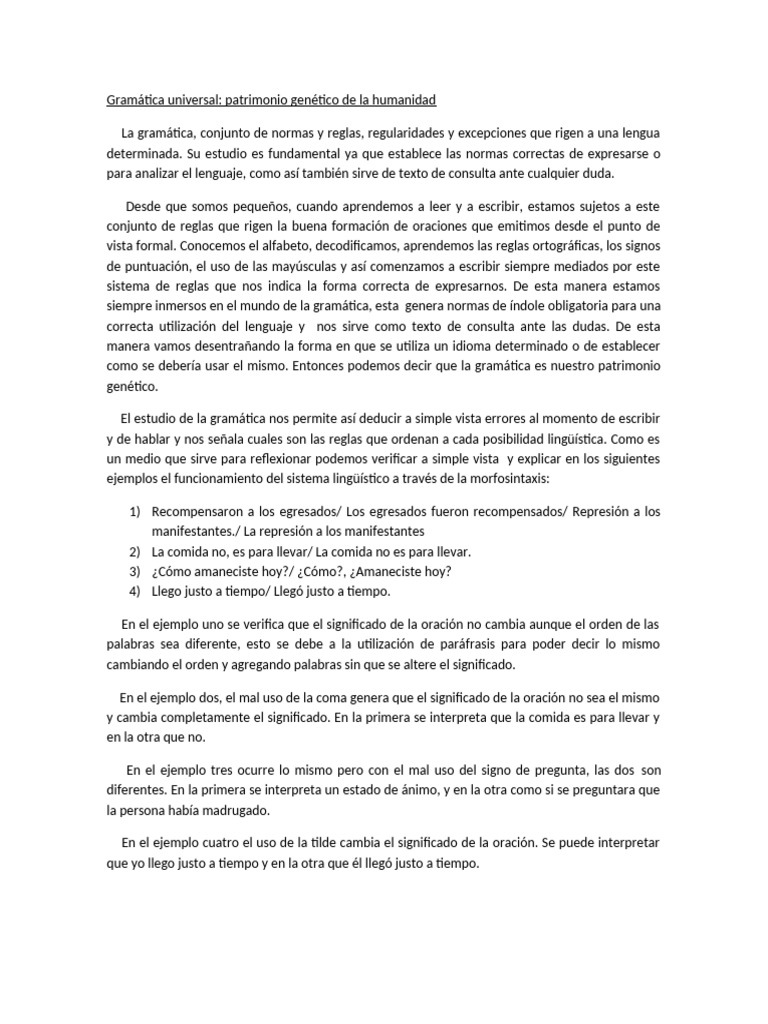 Gramática universal: patrimonio genético de la humanidad

La gramática, conjunto de normas y reglas, regularidades y excepciones que rigen a una lengua determinada. Su estudio es fundamental ya que establece las normas correctas de expresarse o para analizar el lenguaje, como así también sirve de texto de consulta ante cualquier duda.

Desde que somos pequeños, cuando aprendemos a leer y a escribir, estamos sujetos a este conjunto de reglas que rigen la buena formación de oraciones que emitimos desde el punto de vista formal. Conocemos el alfabeto, decodificamos, aprendemos las reglas ortográficas, los signos de puntuación, el uso de las mayúsculas y así comenzamos a escribir siempre mediados por este sistema de reglas que nos indica la forma correcta de expresarnos. De esta manera estamos siempre inmersos en el mundo de la gramática, esta genera normas de índole obligatoria para una correcta utilización del lenguaje y nos sirve como texto de consulta ante las dudas. De esta manera vamos desentrañando la forma en que se utiliza un idioma determinado o de establecer como se debería usar el mismo. Entonces podemos decir que la gramática es nuestro patrimonio genético.

El estudio de la gramática nos permite así deducir a simple vista errores al momento de escribir y de hablar y nos señala cuales son las reglas que ordenan a cada posibilidad lingüística. Como es un medio que sirve para reflexionar podemos verificar a simple vista y explicar en los siguientes ejemplos el funcionamiento del sistema lingüístico a través de la morfosintaxis:

1) Recompensaron a los egresados/ Los egresados fueron recompensados/ Represión a los manifestantes./ La represión a los manifestantes
2) La comida no, es para llevar/ La comida no es para llevar.
3) ¿Cómo amaneciste hoy?/ ¿Cómo?, ¿Amaneciste hoy?
4) Llego justo a tiempo/ Llegó justo a tiempo.

En el ejemplo uno se verifica que el significado de la oración no cambia aunque el orden de las palabras sea diferente, esto se debe a la utilización de paráfrasis para poder decir lo mismo cambiando el orden y agregando palabras sin que se altere el significado.

En el ejemplo dos, el mal uso de la coma genera que el significado de la oración no sea el mismo y cambia completamente el significado. En la primera se interpreta que la comida es para llevar y en la otra que no.

En el ejemplo tres ocurre lo mismo pero con el mal uso del signo de pregunta, las dos son diferentes. En la primera se interpreta un estado de ánimo, y en la otra como si se preguntara que la persona había madrugado.

En el ejemplo cuatro el uso de la tilde cambia el significado de la oración. Se puede interpretar que yo llego justo a tiempo y en la otra que él llegó justo a tiempo.